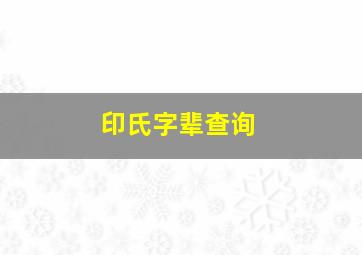 印氏字辈查询